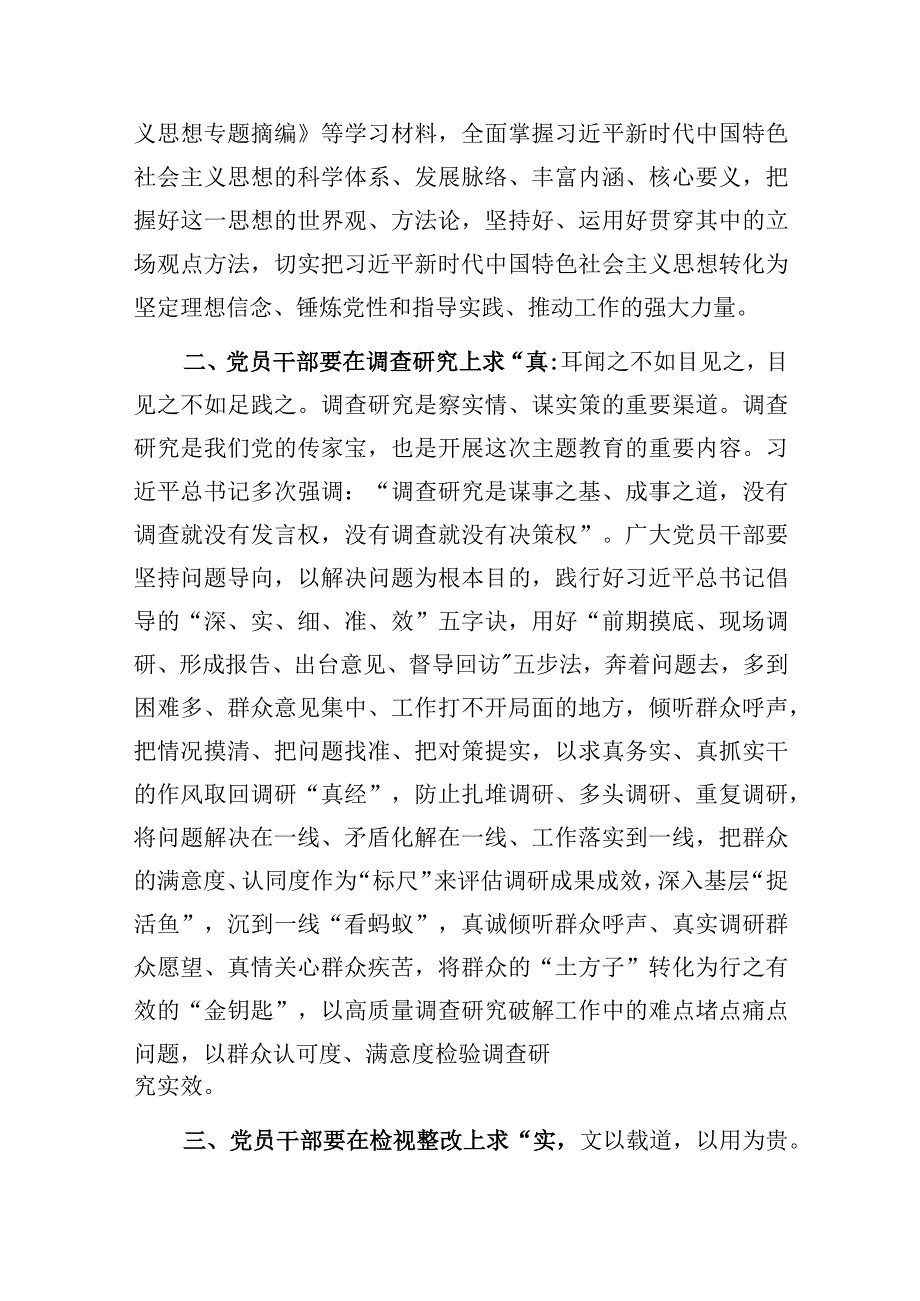 义思想专题摘编》等学习材料，全面掌握习近平新时代中国特色社会主义思想的科学体系、发展脉络、丰富内涵、核心要义，把握好这一思想的世界观、方法论，坚持好、运用好贯穿其中的立场观点方法，切实把习近平新时代中国特色社会主义思想转化为坚定理想信念、锤炼党性和指导实践、推动工作的强大力量。

二、党员干部要在调查研究上求“真:耳闻之不如目见之，目见之不如足践之。调查研究是察实情、谋实策的重要渠道。调查研究是我们党的传家宝，也是开展这次主题教育的重要内容。习近平总书记多次强调：“调查研究是谋事之基、成事之道，没有调查就没有发言权，没有调查就没有决策权”。广大党员干部要坚持问题导向，以解决问题为根本目的，践行好习近平总书记倡导的“深、实、细、准、效”五字诀，用好“前期摸底、现场调研、形成报告、出台意见、督导回访″五步法，奔着问题去，多到困难多、群众意见集中、工作打不开局面的地方，倾听群众呼声，把情况摸清、把问题找准、把对策提实，以求真务实、真抓实干的作风取回调研“真经”，防止扎堆调研、多头调研、重复调研，将问题解决在一线、矛盾化解在一线、工作落实到一线，把群众的满意度、认同度作为“标尺”来评估调研成果成效，深入基层“捉活鱼”，沉到一线“看蚂蚁”，真诚倾听群众呼声、真实调研群众愿望、真情关心群众疾苦，将群众的“土方子”转化为行之有效的“金钥匙”，以高质量调查研究破解工作中的难点堵点痛点问题，以群众认可度、满意度检验调查研究实效。

三、党员干部要在检视整改上求“实，文以载道，以用为贵。